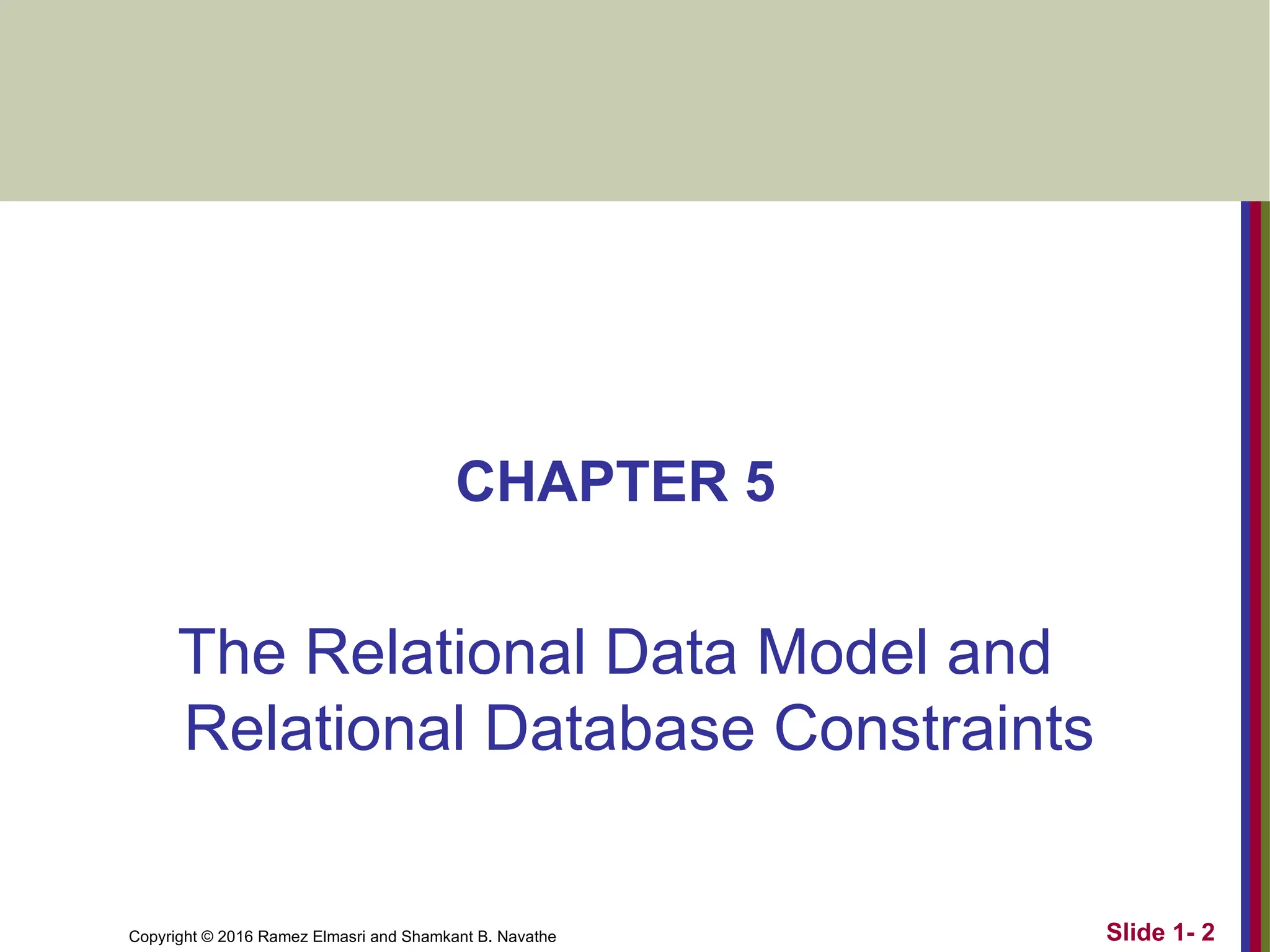 CHAPTER 5

The Relational Data Model and Relational Database Constraints

Copyright © 2016 Ramez Elmasri and Shamkant B. Navathe

Slide 1- 2